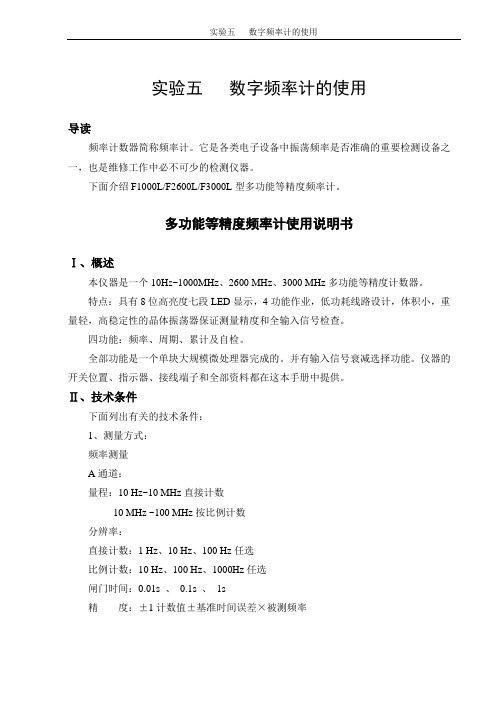 实验五　数字频率计的使用

实验五　数字频率计的使用

导读

频率计数器简称频率计。它是各类电子设备中振荡频率是否准确的重要检测设备之一，也是维修工作中必不可少的检测仪器。

下面介绍 F1000L/F2600L/F3000L 型多功能等精度频率计。

多功能等精度频率计使用说明书

Ⅰ、概述

本仪器是一个 10Hz~1000MHz、2600 MHz、3000 MHz 多功能等精度计数器。

特点：具有 8 位高亮度七段 LED 显示，4 功能作业，低功耗线路设计，体积小，重量轻，高稳定性的晶体振荡器保证测量精度和全输入信号检查。

四功能：频率、周期、累计及自检。

全部功能是一个单块大规模微处理器完成的。并有输入信号衰减选择功能。仪器的开关位置、指示器、接线端子和全部资料都在这本手册中提供。

Ⅱ、技术条件

下面列出有关的技术条件：

1、测量方式：

频率测量

A 通道：

量程：10 Hz~10 MHz 直接计数

10 MHz ~100 MHz 按比例计数

分辨率：

直接计数：1 Hz、10 Hz、100 Hz 任选

比例计数：10 Hz、100 Hz、1000Hz 任选

闸门时间：0.01s 、 0.1s 、 1s

精　　度：±1 计数值±基准时间误差×被测频率